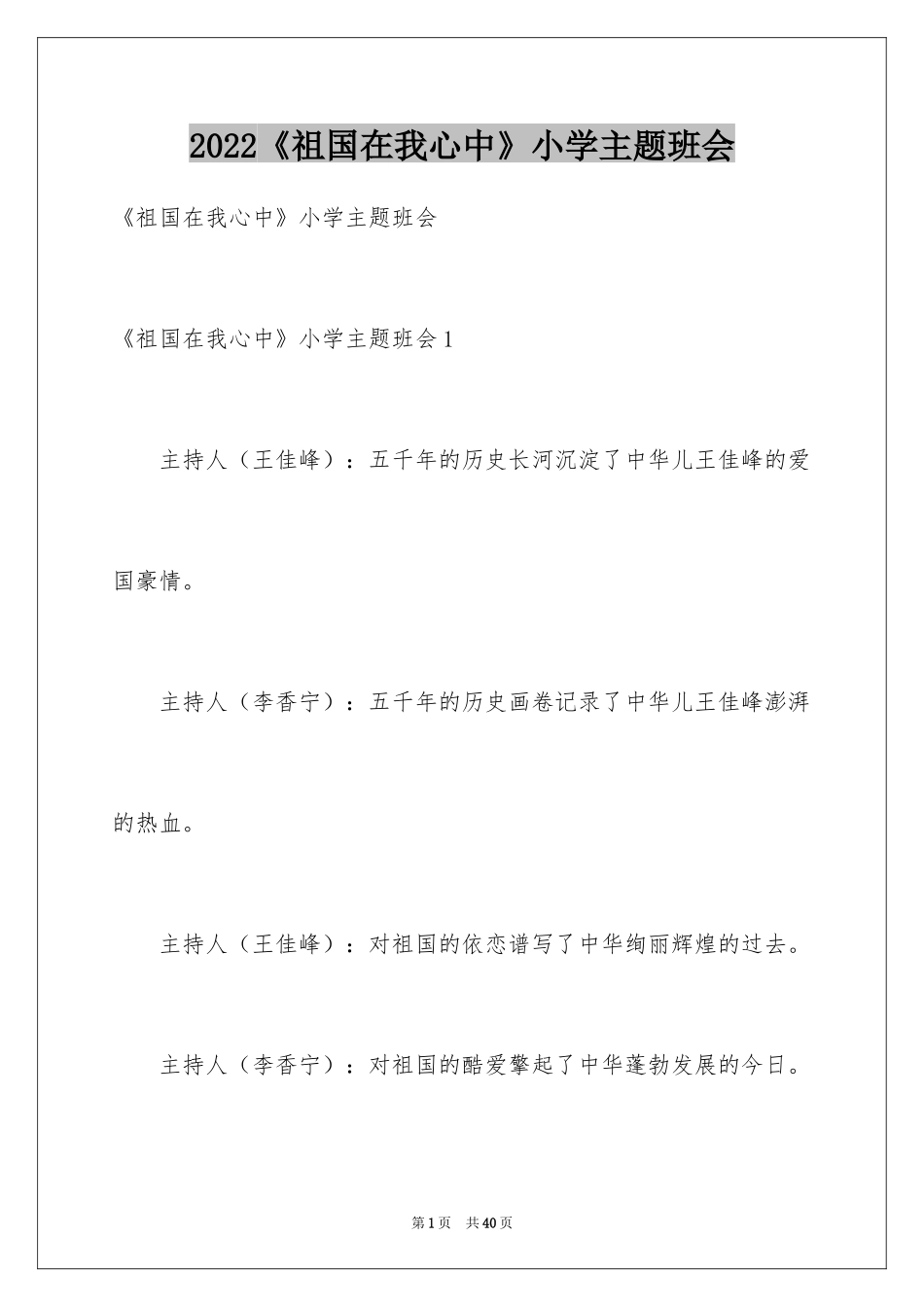 2022《祖国在我心中》小学主题班会

《祖国在我心中》小学主题班会

《祖国在我心中》小学主题班会1

主持人（王佳峰）：五千年的历史长河沉淀了中华儿王佳峰的爱国豪情。

主持人（李香宁）：五千年的历史画卷记录了中华儿王佳峰澎湃的热血。

主持人（王佳峰）：对祖国的依恋谱写了中华绚丽辉煌的过去。

主持人（李香宁）：对祖国的酷爱擎起了中华蓬勃发展的今日。

第1页　共40页